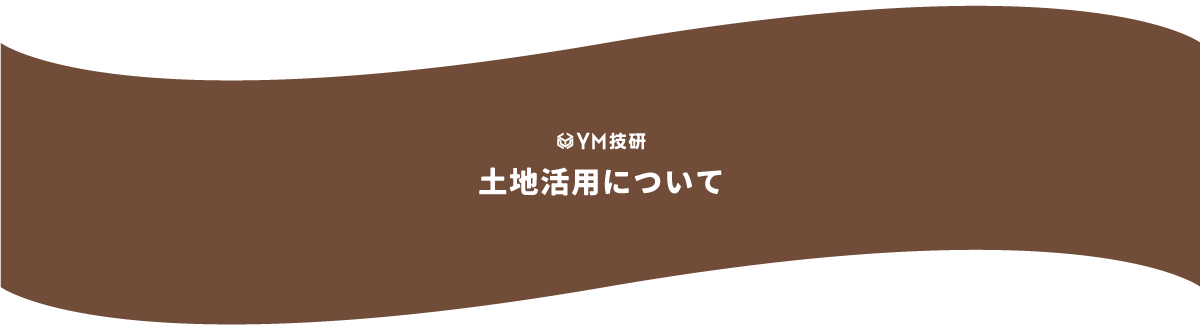 YM技研
土地活用について